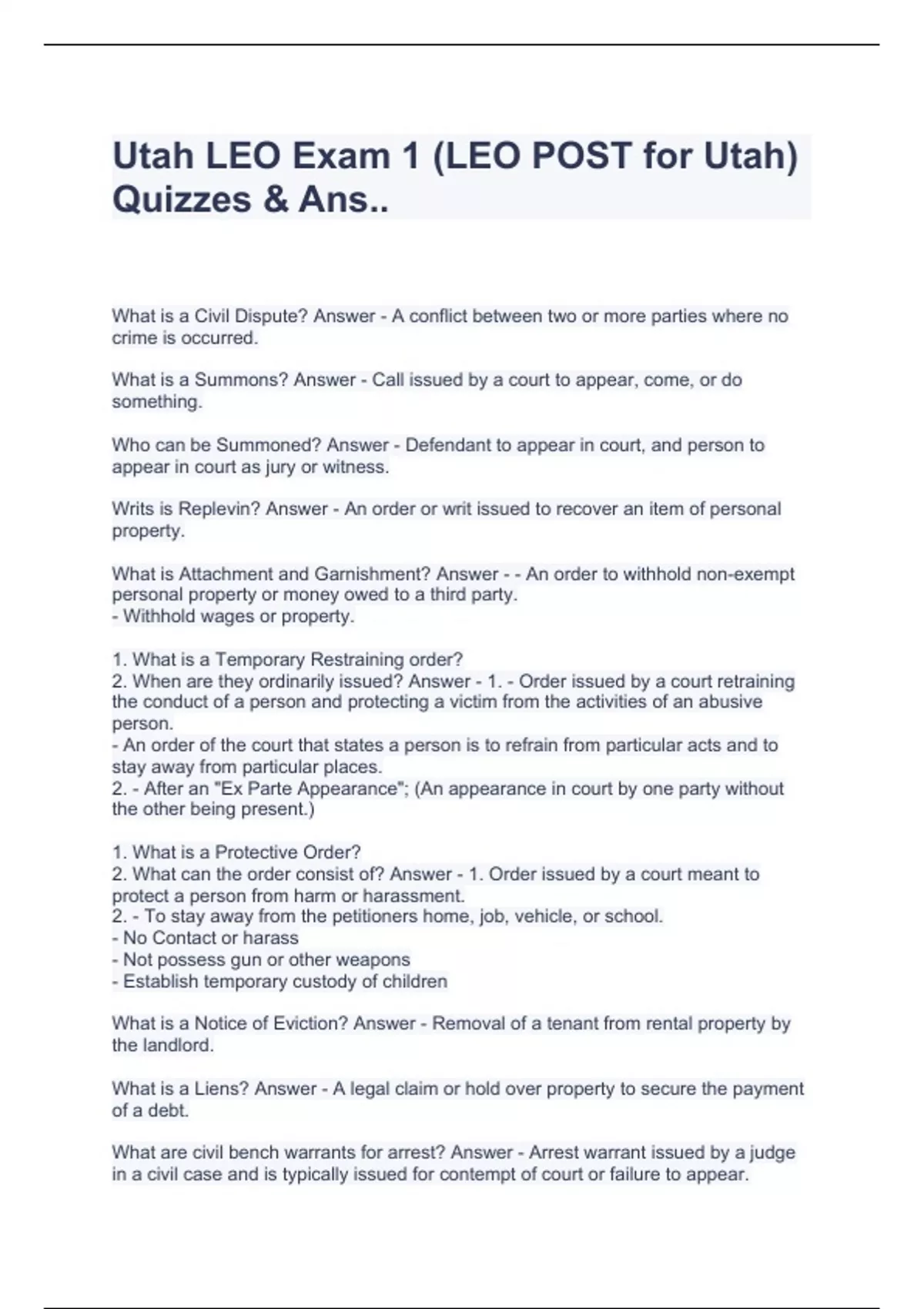 Utah LEO Exam 1 (LEO POST for Utah) Quizzes & Ans..

What is a Civil Dispute? Answer - A conflict between two or more parties where no crime is occurred.

What is a Summons? Answer - Call issued by a court to appear, come, or do something.

Who can be Summoned? Answer - Defendant to appear in court, and person to appear in court as jury or witness.

Writs is Replevin? Answer - An order or writ issued to recover an item of personal property.

What is Attachment and Garnishment? Answer - - An order to withhold non-exempt personal property or money owed to a third party.
- Withhold wages or property.

1. What is a Temporary Restraining order?
2. When are they ordinarily issued? Answer - 1. - Order issued by a court retraining the conduct of a person and protecting a victim from the activities of an abusive person.
- An order of the court that states a person is to refrain from particular acts and to stay away from particular places.
2. - After an "Ex Parte Appearance"; (An appearance in court by one party without the other being present.)

1. What is a Protective Order?
2. What can the order consist of? Answer - 1. Order issued by a court meant to protect a person from harm or harassment.
2. - To stay away from the petitioners home, job, vehicle, or school.
- No Contact or harass
- Not possess gun or other weapons
- Establish temporary custody of children

What is a Notice of Eviction? Answer - Removal of a tenant from rental property by the landlord.

What is a Liens? Answer - A legal claim or hold over property to secure the payment of a debt.

What are civil bench warrants for arrest? Answer - Arrest warrant issued by a judge in a civil case and is typically issued for contempt of court or failure to appear.